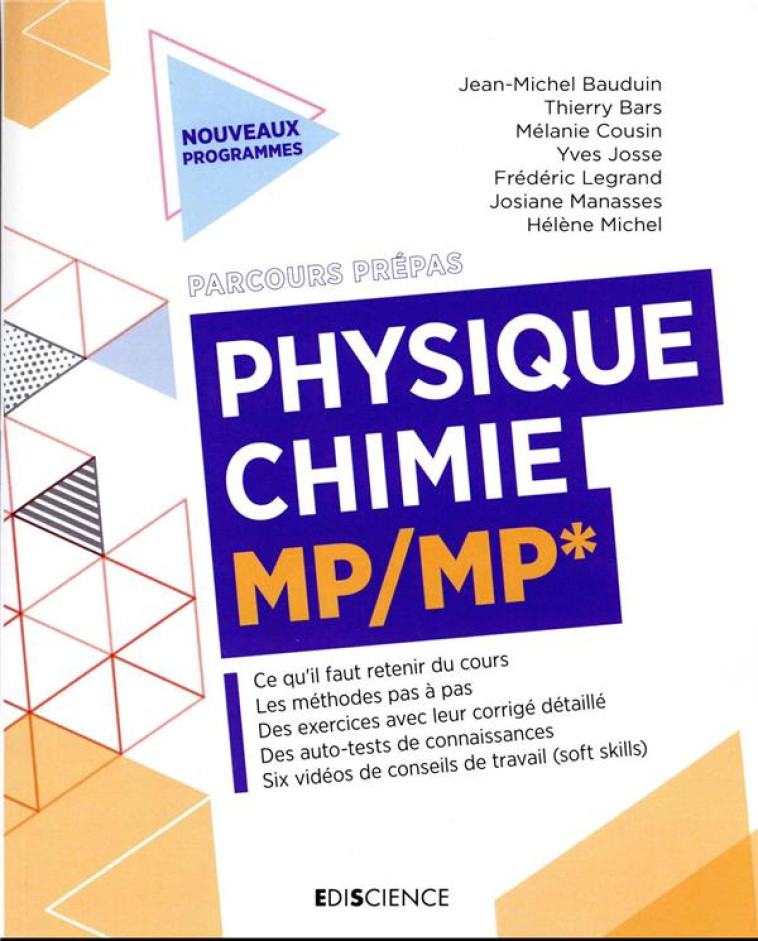 NOUVEAUX PROGRAMMES

Jean-Michel Bauduin
Thierry Bars
Mélanie Cousin
Yves Josse
Frédéric Legrand
Josiane Manasses
Hélène Michel

PARCOURS PRÉPAS

PHYSIQUE
CHIMIE
MP/MP*

Ce qu'il faut retenir du cours
Les méthodes pas à pas
Des exercices avec leur corrigé détaillé
Des auto-tests de connaissances
Six vidéos de conseils de travail (soft skills)

EDISCIENCE